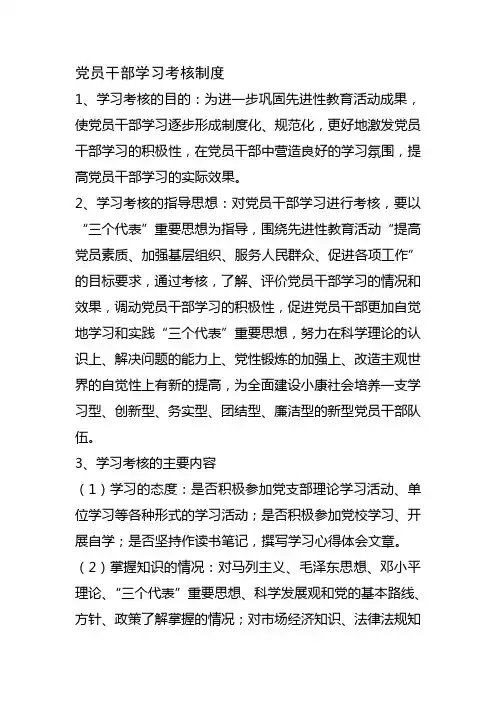 党员干部学习考核制度

1、学习考核的目的：为进一步巩固先进性教育活动成果，使党员干部学习逐步形成制度化、规范化，更好地激发党员干部学习的积极性，在党员干部中营造良好的学习氛围，提高党员干部学习的实际效果。

2、学习考核的指导思想：对党员干部学习进行考核，要以“三个代表”重要思想为指导，围绕先进性教育活动“提高党员素质、加强基层组织、服务人民群众、促进各项工作”的目标要求，通过考核，了解、评价党员干部学习的情况和效果，调动党员干部学习的积极性，促进党员干部更加自觉地学习和实践“三个代表”重要思想，努力在科学理论的认识上、解决问题的能力上、党性锻炼的加强上、改造主观世界的自觉性上有新的提高，为全面建设小康社会培养一支学习型、创新型、务实型、团结型、廉洁型的新型党员干部队伍。

3、学习考核的主要内容

（1）学习的态度：是否积极参加党支部理论学习活动、单位学习等各种形式的学习活动；是否积极参加党校学习、开展自学；是否坚持作读书笔记，撰写学习心得体会文章。

（2）掌握知识的情况：对马列主义、毛泽东思想、邓小平理论、“三个代表”重要思想、科学发展观和党的基本路线、方针、政策了解掌握的情况；对市场经济知识、法律法规知